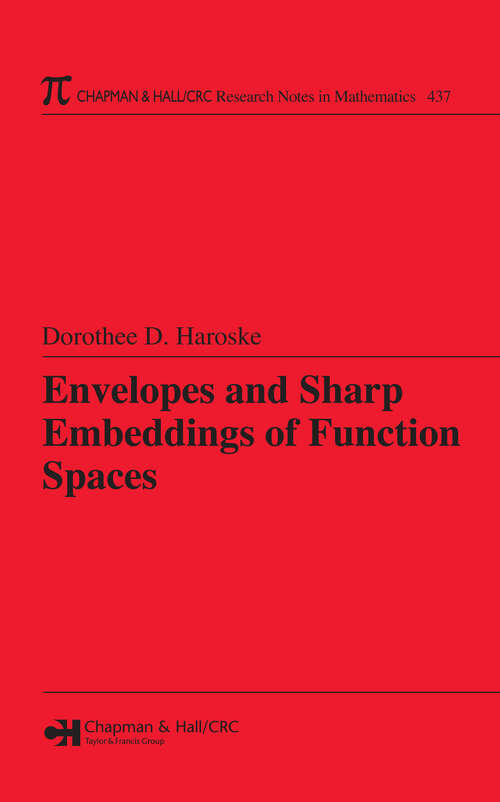 $\pi$ CHAPMAN & HALL/CRC Research Notes in Mathematics 437

Dorothee D. Haroske

Envelopes and Sharp Embeddings of Function Spaces

Chapman & Hall/CRC
Taylor & Francis Group